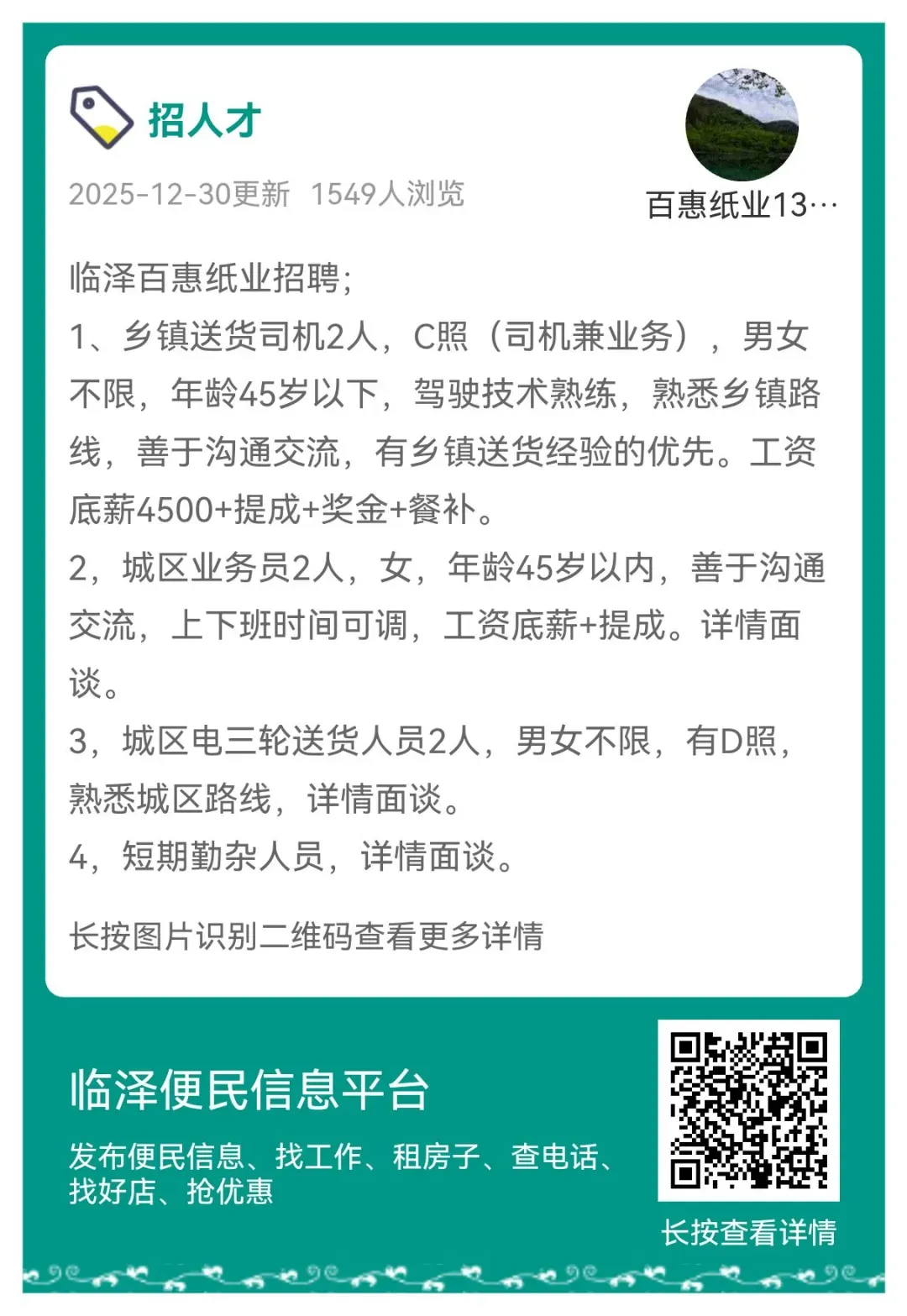 招人才

2025-12-30更新 1549人浏览

百惠纸业13…

临泽百惠纸业招聘;

1、乡镇送货司机2人，C照（司机兼业务），男女不限，年龄45岁以下，驾驶技术熟练，熟悉乡镇路线，善于沟通交流，有乡镇送货经验的优先。工资底薪4500+提成+奖金+餐补。

2，城区业务员2人，女，年龄45岁以内，善于沟通交流，上下班时间可调，工资底薪+提成。详情面谈。

3，城区电三轮送货人员2人，男女不限，有D照，熟悉城区路线，详情面谈。

4，短期勤杂人员，详情面谈。

长按图片识别二维码查看更多详情

临泽便民信息平台

发布便民信息、找工作、租房子、查电话、找好店、抢优惠

长按查看详情